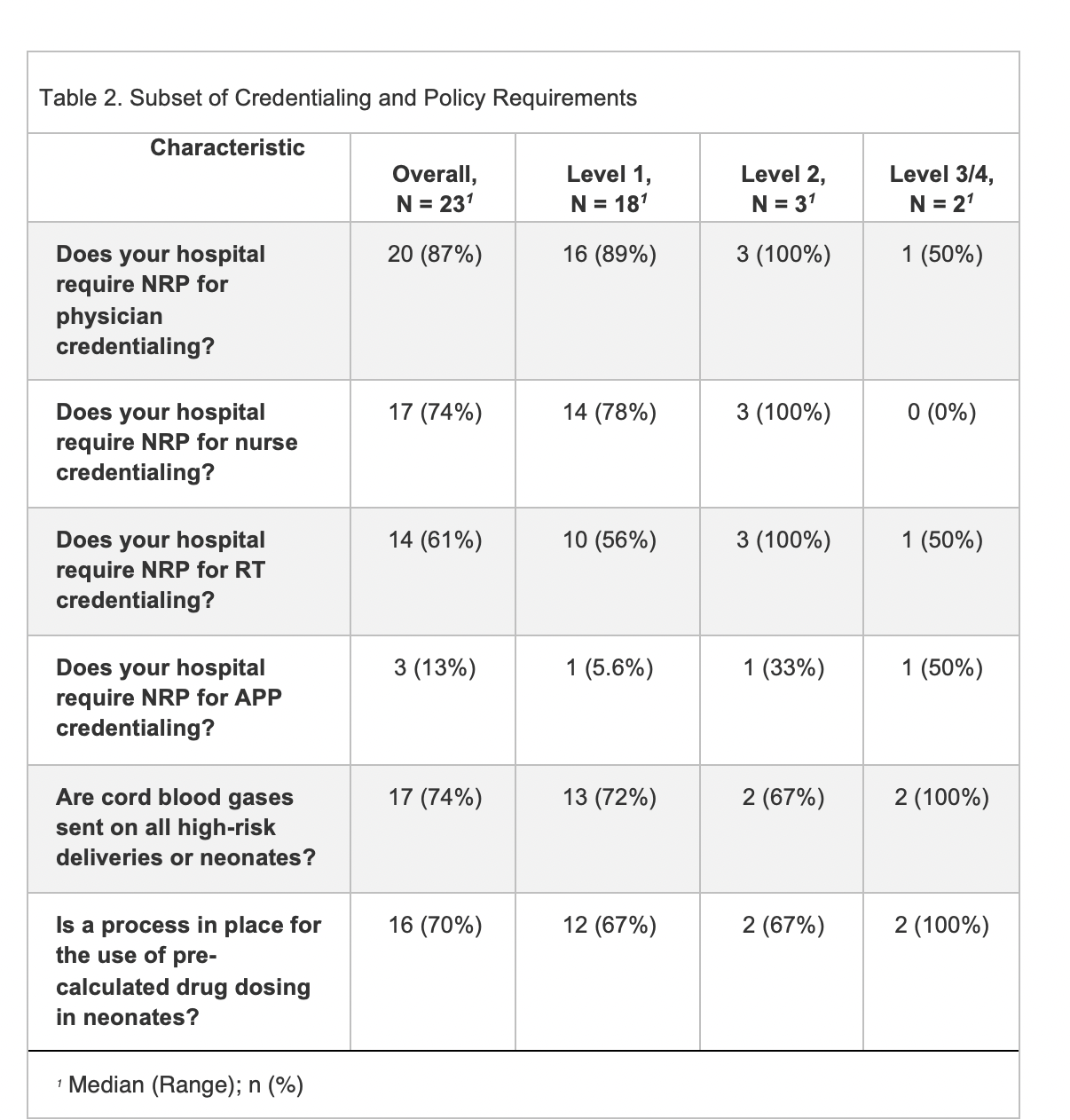 Table 2. Subset of Credentialing and Policy Requirements

| Characteristic | Overall, N = 23$^1$ | Level 1, N = 18$^1$ | Level 2, N = 3$^1$ | Level 3/4, N = 2$^1$ |
|---|---|---|---|---|
| Does your hospital require NRP for physician credentialing? | 20 (87%) | 16 (89%) | 3 (100%) | 1 (50%) |
| Does your hospital require NRP for nurse credentialing? | 17 (74%) | 14 (78%) | 3 (100%) | 0 (0%) |
| Does your hospital require NRP for RT credentialing? | 14 (61%) | 10 (56%) | 3 (100%) | 1 (50%) |
| Does your hospital require NRP for APP credentialing? | 3 (13%) | 1 (5.6%) | 1 (33%) | 1 (50%) |
| Are cord blood gases sent on all high-risk deliveries or neonates? | 17 (74%) | 13 (72%) | 2 (67%) | 2 (100%) |
| Is a process in place for the use of pre-calculated drug dosing in neonates? | 16 (70%) | 12 (67%) | 2 (67%) | 2 (100%) |

$^1$ Median (Range); n (%)